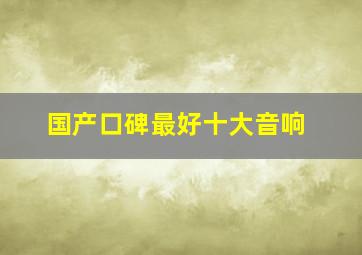 国产口碑最好十大音响